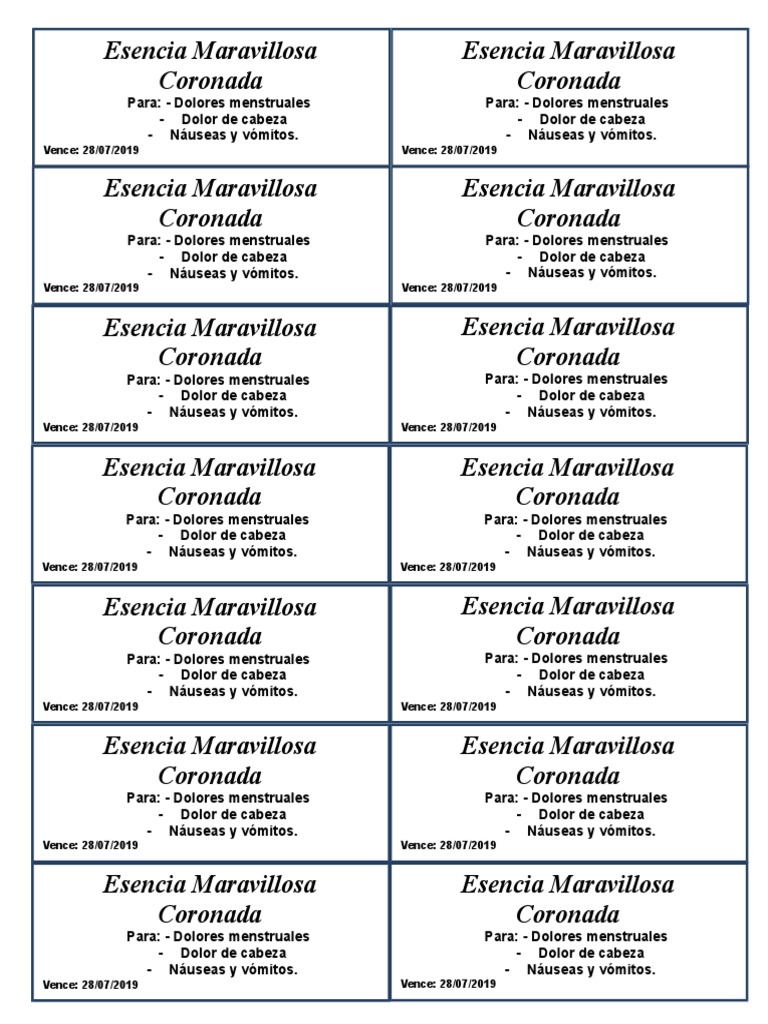 Esencia Maravillosa Coronada
Para: - Dolores menstruales
- Dolor de cabeza
- Náuseas y vómitos.
Vence: 28/07/2019

Esencia Maravillosa Coronada
Para: - Dolores menstruales
- Dolor de cabeza
- Náuseas y vómitos.
Vence: 28/07/2019

Esencia Maravillosa Coronada
Para: - Dolores menstruales
- Dolor de cabeza
- Náuseas y vómitos.
Vence: 28/07/2019

Esencia Maravillosa Coronada
Para: - Dolores menstruales
- Dolor de cabeza
- Náuseas y vómitos.
Vence: 28/07/2019

Esencia Maravillosa Coronada
Para: - Dolores menstruales
- Dolor de cabeza
- Náuseas y vómitos.
Vence: 28/07/2019

Esencia Maravillosa Coronada
Para: - Dolores menstruales
- Dolor de cabeza
- Náuseas y vómitos.
Vence: 28/07/2019

Esencia Maravillosa Coronada
Para: - Dolores menstruales
- Dolor de cabeza
- Náuseas y vómitos.
Vence: 28/07/2019

Esencia Maravillosa Coronada
Para: - Dolores menstruales
- Dolor de cabeza
- Náuseas y vómitos.
Vence: 28/07/2019

Esencia Maravillosa Coronada
Para: - Dolores menstruales
- Dolor de cabeza
- Náuseas y vómitos.
Vence: 28/07/2019

Esencia Maravillosa Coronada
Para: - Dolores menstruales
- Dolor de cabeza
- Náuseas y vómitos.
Vence: 28/07/2019

Esencia Maravillosa Coronada
Para: - Dolores menstruales
- Dolor de cabeza
- Náuseas y vómitos.
Vence: 28/07/2019

Esencia Maravillosa Coronada
Para: - Dolores menstruales
- Dolor de cabeza
- Náuseas y vómitos.
Vence: 28/07/2019

Esencia Maravillosa Coronada
Para: - Dolores menstruales
- Dolor de cabeza
- Náuseas y vómitos.
Vence: 28/07/2019

Esencia Maravillosa Coronada
Para: - Dolores menstruales
- Dolor de cabeza
- Náuseas y vómitos.
Vence: 28/07/2019